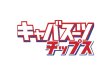 キャバスーツ
チップス